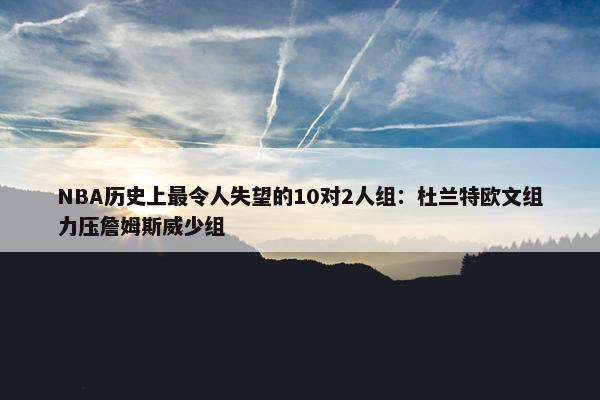 NBA历史上最令人失望的10对2人组：杜兰特欧文组力压詹姆斯威少组